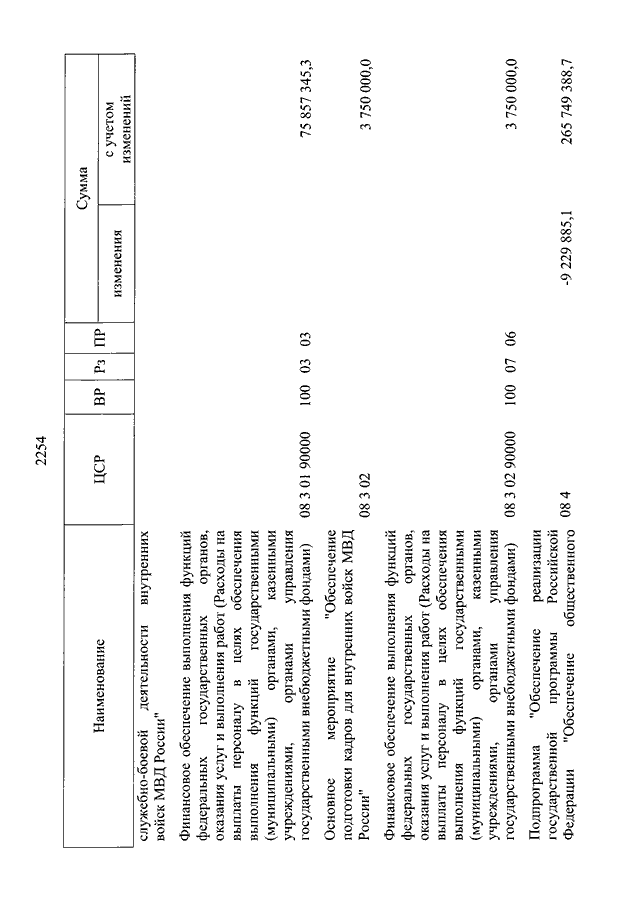 2254

| Наименование | ЦСР | ВР | Рз | ПР | Сумма изменения | Сумма с учетом изменений |
|---|---|---|---|---|---|---|
| служебно-боевой деятельности внутренних войск МВД России" | | | | | | |
| Финансовое обеспечение выполнения функций федеральных государственных органов, оказания услуг и выполнения работ (Расходы на выплаты персоналу в целях обеспечения выполнения функций государственными (муниципальными) органами, казенными учреждениями, органами управления государственными внебюджетными фондами) | 08 3 01 90000 | 100 | 03 | 03 | | 75 857 345,3 |
| Основное мероприятие "Обеспечение подготовки кадров для внутренних войск МВД России" | 08 3 02 | | | | | 3 750 000,0 |
| Финансовое обеспечение выполнения функций федеральных государственных органов, оказания услуг и выполнения работ (Расходы на выплаты персоналу в целях обеспечения выполнения функций государственными (муниципальными) органами, казенными учреждениями, органами управления государственными внебюджетными фондами) | 08 3 02 90000 | 100 | 07 | 06 | | 3 750 000,0 |
| Подпрограмма "Обеспечение реализации государственной программы Российской Федерации "Обеспечение общественного | 08 4 | | | | -9 229 885,1 | 265 749 388,7 |